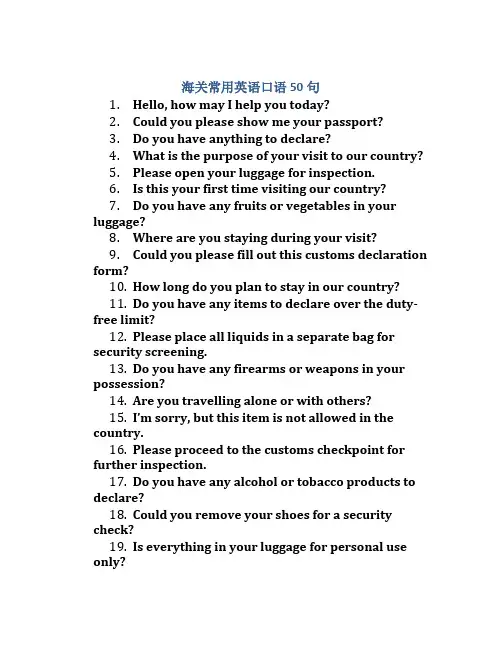 海关常用英语口语 50 句

1. Hello, how may I help you today?
2. Could you please show me your passport?
3. Do you have anything to declare?
4. What is the purpose of your visit to our country?
5. Please open your luggage for inspection.
6. Is this your first time visiting our country?
7. Do you have any fruits or vegetables in your luggage?
8. Where are you staying during your visit?
9. Could you please fill out this customs declaration form?
10. How long do you plan to stay in our country?
11. Do you have any items to declare over the duty-free limit?
12. Please place all liquids in a separate bag for security screening.
13. Do you have any firearms or weapons in your possession?
14. Are you travelling alone or with others?
15. I'm sorry, but this item is not allowed in the country.
16. Please proceed to the customs checkpoint for further inspection.
17. Do you have any alcohol or tobacco products to declare?
18. Could you remove your shoes for a security check?
19. Is everything in your luggage for personal use only?